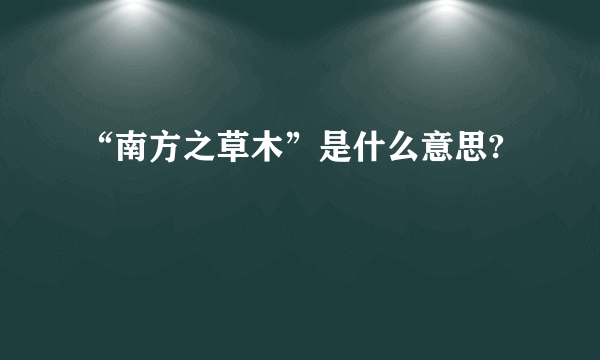 “南方之草木”是什么意思?